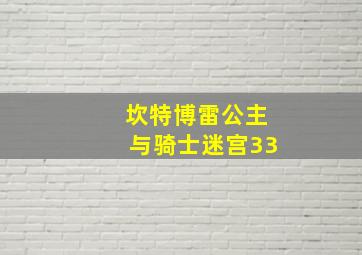 坎特博雷公主
与骑士迷宫33